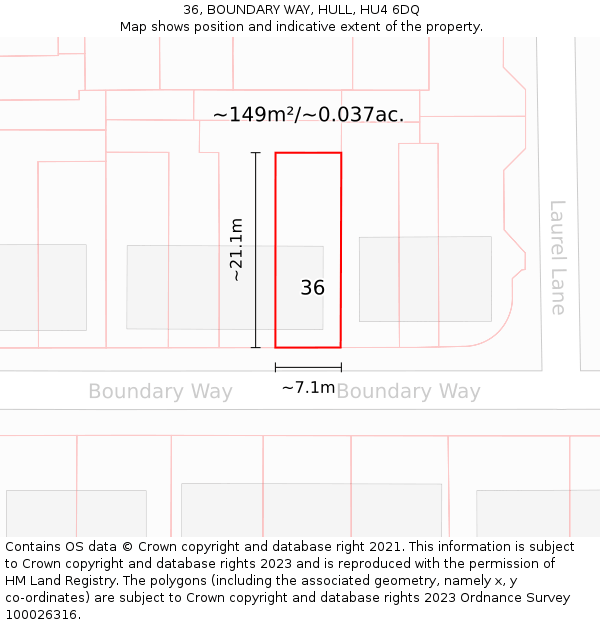 36, BOUNDARY WAY, HULL, HU4 6DQ
Map shows position and indicative extent of the property.

~149m²/~0.037ac.

~21.1m

36

Laurel Lane

Boundary Way

~7.1m

Boundary Way

Contains OS data © Crown copyright and database right 2021. This information is subject to Crown copyright and database rights 2023 and is reproduced with the permission of HM Land Registry. The polygons (including the associated geometry, namely x, y co-ordinates) are subject to Crown copyright and database rights 2023 Ordnance Survey 100026316.